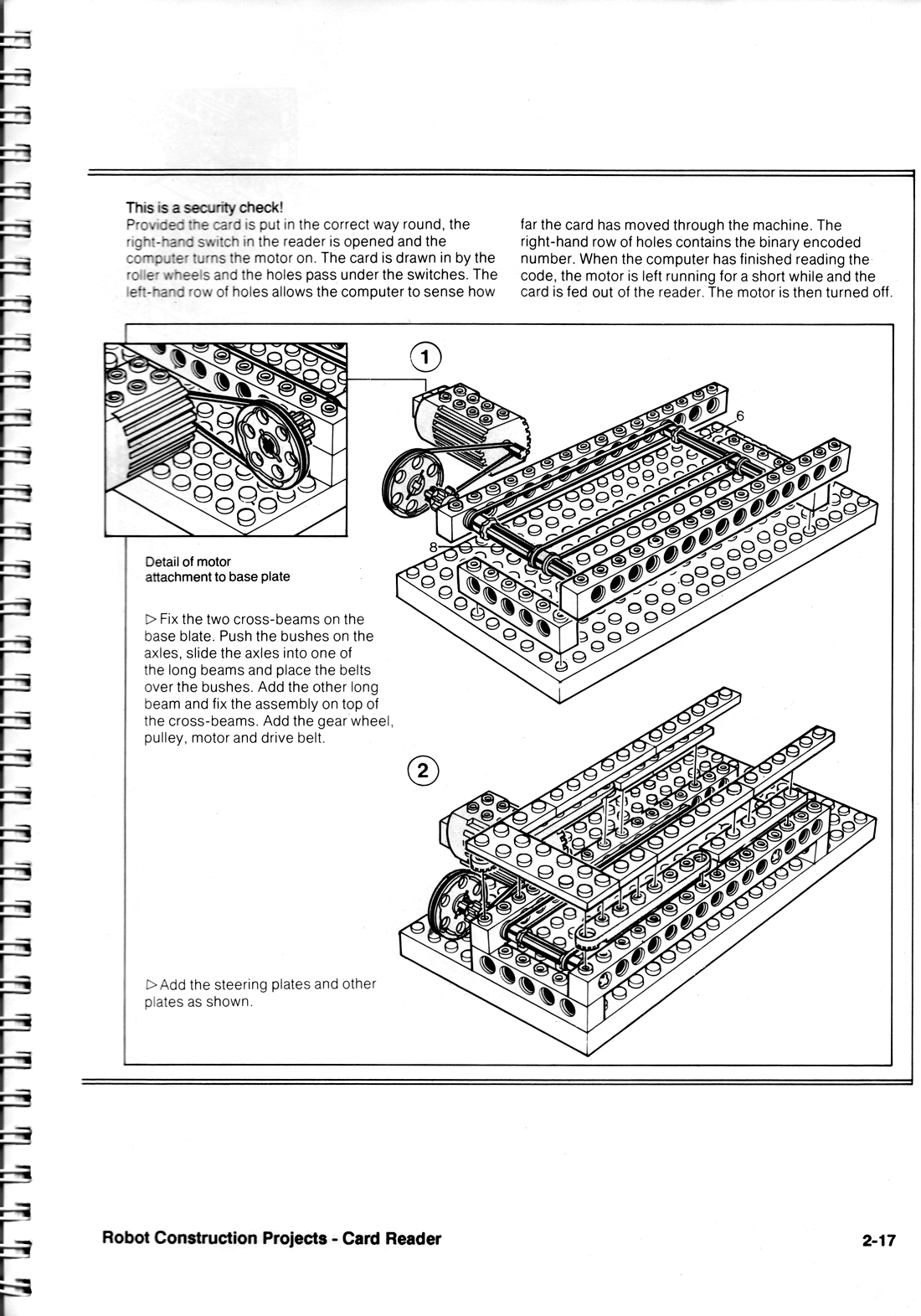 This is a security check!
Provided the card is put in the correct way round, the right-hand switch in the reader is opened and the computer turns the motor on. The card is drawn in by the roller wheels and the holes pass under the switches. The left-hand row of holes allows the computer to sense how far the card has moved through the machine. The right-hand row of holes contains the binary encoded number. When the computer has finished reading the code, the motor is left running for a short while and the card is fed out of the reader. The motor is then turned off.

1

6

8

Detail of motor attachment to base plate

▷ Fix the two cross-beams on the base blate. Push the bushes on the axles, slide the axles into one of the long beams and place the belts over the bushes. Add the other long beam and fix the assembly on top of the cross-beams. Add the gear wheel, pulley, motor and drive belt.

2

▷ Add the steering plates and other plates as shown.

Robot Construction Projects - Card Reader

2-17